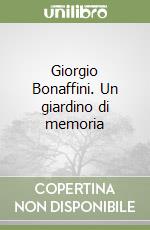 unilibro

Giorgio Bonaffini. Un giardino di memoria

COPERTINA NON DISPONIBILE